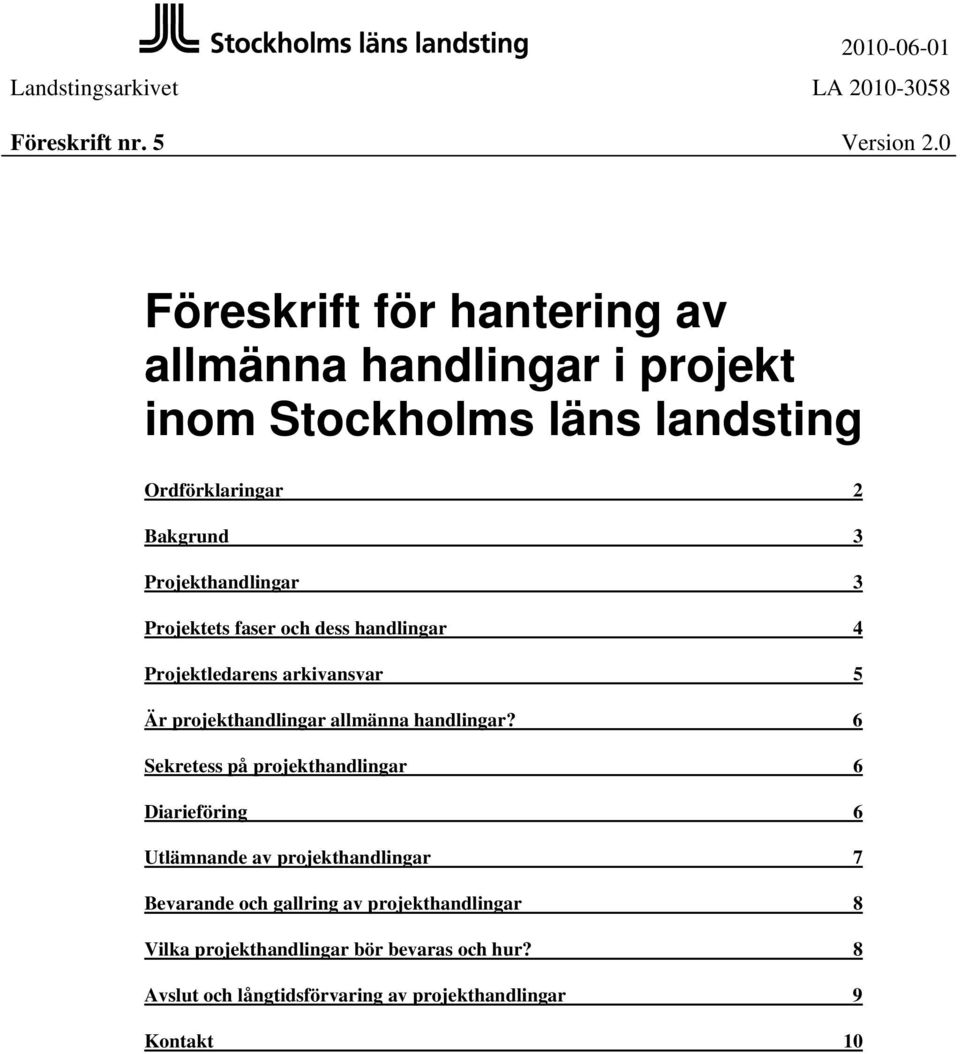 Stockholms läns landsting 2010-06-01

Landstingsarkivet LA 2010-3058

Föreskrift nr. 5 Version 2.0

Föreskrift för hantering av allmänna handlingar i projekt inom Stockholms läns landsting

Ordförklaringar 2

Bakgrund 3

Projekthandlingar 3

Projektets faser och dess handlingar 4

Projektledarens arkivansvar 5

Är projekthandlingar allmänna handlingar? 6

Sekretess på projekthandlingar 6

Diarieföring 6

Utlämnande av projekthandlingar 7

Bevarande och gallring av projekthandlingar 8

Vilka projekthandlingar bör bevaras och hur? 8

Avslut och långtidsförvaring av projekthandlingar 9

Kontakt 10